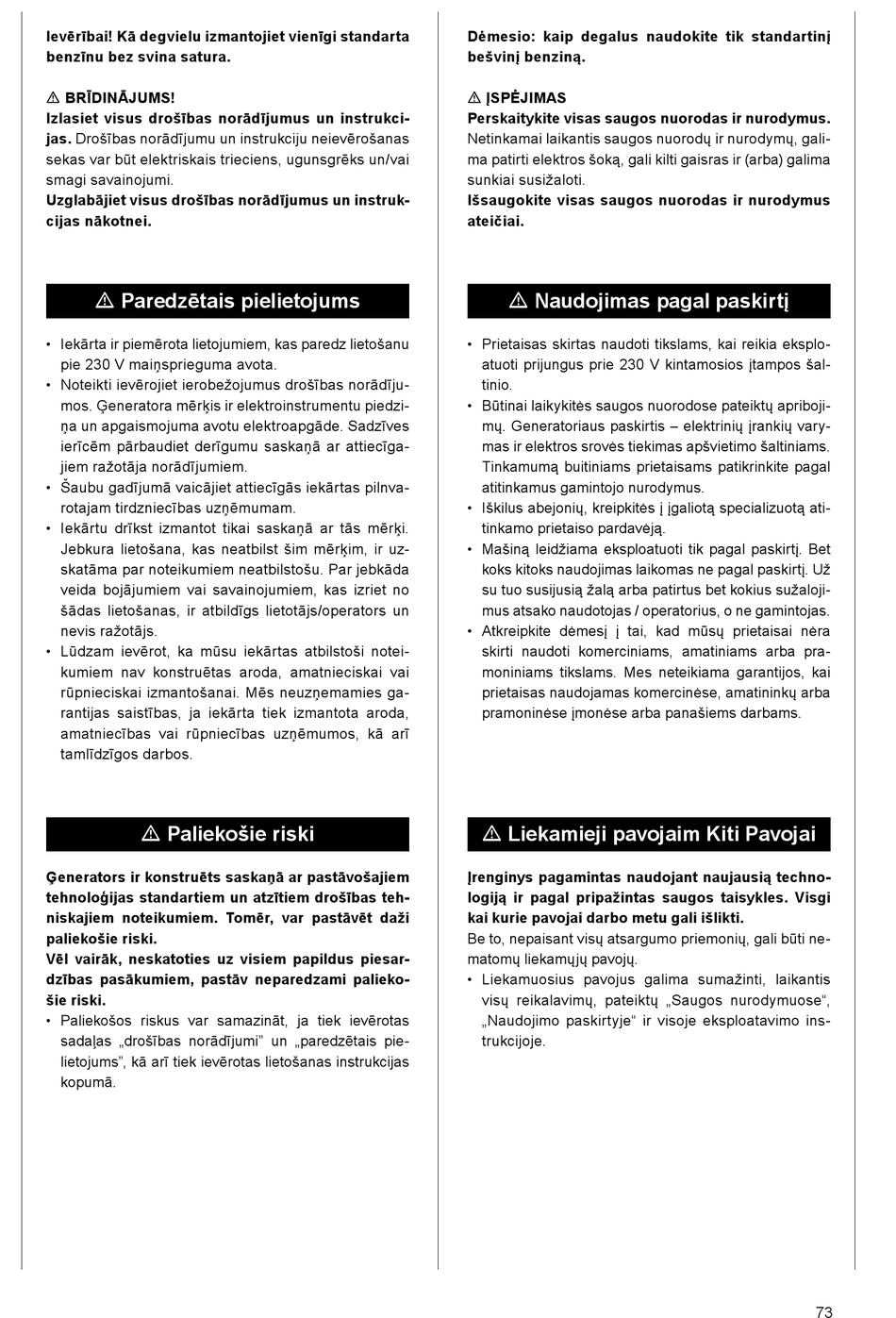 Ievērībai! Kā degvielu izmantojiet vienīgi standarta benzīnu bez svina satura.

⚠ BRĪDINĀJUMS!
Izlasiet visus drošības norādījumus un instrukcijas. Drošības norādījumu un instrukciju neievērošanas sekas var būt elektriskais trieciens, ugunsgrēks un/vai smagi savainojumi.
Uzglabājiet visus drošības norādījumus un instrukcijas nākotnei.

⚠ Paredzētais pielietojums

• Iekārta ir piemērota lietojumiem, kas paredz lietošanu pie 230 V maiņsprieguma avota.
• Noteikti ievērojiet ierobežojumus drošības norādījumos. Ģeneratora mērķis ir elektroinstrumentu piedziņa un apgaismojuma avotu elektroapgāde. Sadzīves ierīcēm pārbaudiet derīgumu saskaņā ar attiecīgajiem ražotāja norādījumiem.
• Šaubu gadījumā vaicājiet attiecīgās iekārtas pilnvarotajam tirdzniecības uzņēmumam.
• Iekārtu drīkst izmantot tikai saskaņā ar tās mērķi. Jebkura lietošana, kas neatbilst šim mērķim, ir uzskatāma par noteikumiem neatbilstošu. Par jebkāda veida bojājumiem vai savainojumiem, kas izriet no šādas lietošanas, ir atbildīgs lietotājs/operators un nevis ražotājs.
• Lūdzam ievērot, ka mūsu iekārtas atbilstoši noteikumiem nav konstruētas aroda, amatnieciskai vai rūpnieciskai izmantošanai. Mēs neuzņemamies garantijas saistības, ja iekārta tiek izmantota aroda, amatniecības vai rūpniecības uzņēmumos, kā arī tamlīdzīgos darbos.

⚠ Paliekošie riski

Ģenerators ir konstruēts saskaņā ar pastāvošajiem tehnoloģijas standartiem un atzītiem drošības tehniskajiem noteikumiem. Tomēr, var pastāvēt daži paliekošie riski.
Vēl vairāk, neskatoties uz visiem papildus piesardzības pasākumiem, pastāv neparedzami paliekošie riski.
• Paliekošos riskus var samazināt, ja tiek ievērotas sadaļas „drošības norādījumi“ un „paredzētais pielietojums“, kā arī tiek ievērotas lietošanas instrukcijas kopumā.

Dėmesio: kaip degalus naudokite tik standartinį bešvinį benziną.

⚠ ĮSPĖJIMAS
Perskaitykite visas saugos nuorodas ir nurodymus. Netinkamai laikantis saugos nuorodų ir nurodymų, galima patirti elektros šoką, gali kilti gaisras ir (arba) galima sunkiai susižaloti.
Išsaugokite visas saugos nuorodas ir nurodymus ateičiai.

⚠ Naudojimas pagal paskirtį

• Prietaisas skirtas naudoti tikslams, kai reikia eksploatuoti prijungus prie 230 V kintamosios įtampos šaltinio.
• Būtinai laikykitės saugos nuorodose pateiktų apribojimų. Generatoriaus paskirtis – elektrinių įrankių varymas ir elektros srovės tiekimas apšvietimo šaltiniams. Tinkamumą buitiniams prietaisams patikrinkite pagal atitinkamus gamintojo nurodymus.
• Iškilus abejonių, kreipkitės į įgaliotą specializuotą atitinkamo prietaiso pardavėją.
• Mašiną leidžiama eksploatuoti tik pagal paskirtį. Bet koks kitoks naudojimas laikomas ne pagal paskirtį. Už su tuo susijusią žalą arba patirtus bet kokius sužalojimus atsako naudotojas / operatorius, o ne gamintojas.
• Atkreipkite dėmesį į tai, kad mūsų prietaisai nėra skirti naudoti komerciniams, amatiniams arba pramoniniams tikslams. Mes neteikiama garantijos, kai prietaisas naudojamas komercinėse, amatininkų arba pramoninėse įmonėse arba panašiems darbams.

⚠ Liekamieji pavojaim Kiti Pavojai

Įrenginys pagamintas naudojant naujausią technologiją ir pagal pripažintas saugos taisykles. Visgi kai kurie pavojai darbo metu gali išlikti.
Be to, nepaisant visų atsargumo priemonių, gali būti nematomų liekamųjų pavojų.
• Liekamuosius pavojus galima sumažinti, laikantis visų reikalavimų, pateiktų „Saugos nurodymuose“, „Naudojimo paskirtyje“ ir visoje eksploatavimo instrukcijoje.

73